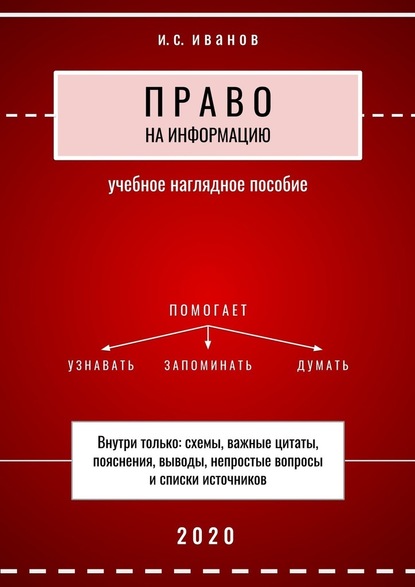 И. С. ИВАНОВ

ПРАВО
НА ИНФОРМАЦИЮ

учебное наглядное пособие

ПОМОГАЕТ

УЗНАВАТЬ ЗАПОМИНАТЬ ДУМАТЬ

Внутри только: схемы, важные цитаты, пояснения, выводы, непростые вопросы и списки источников

2020